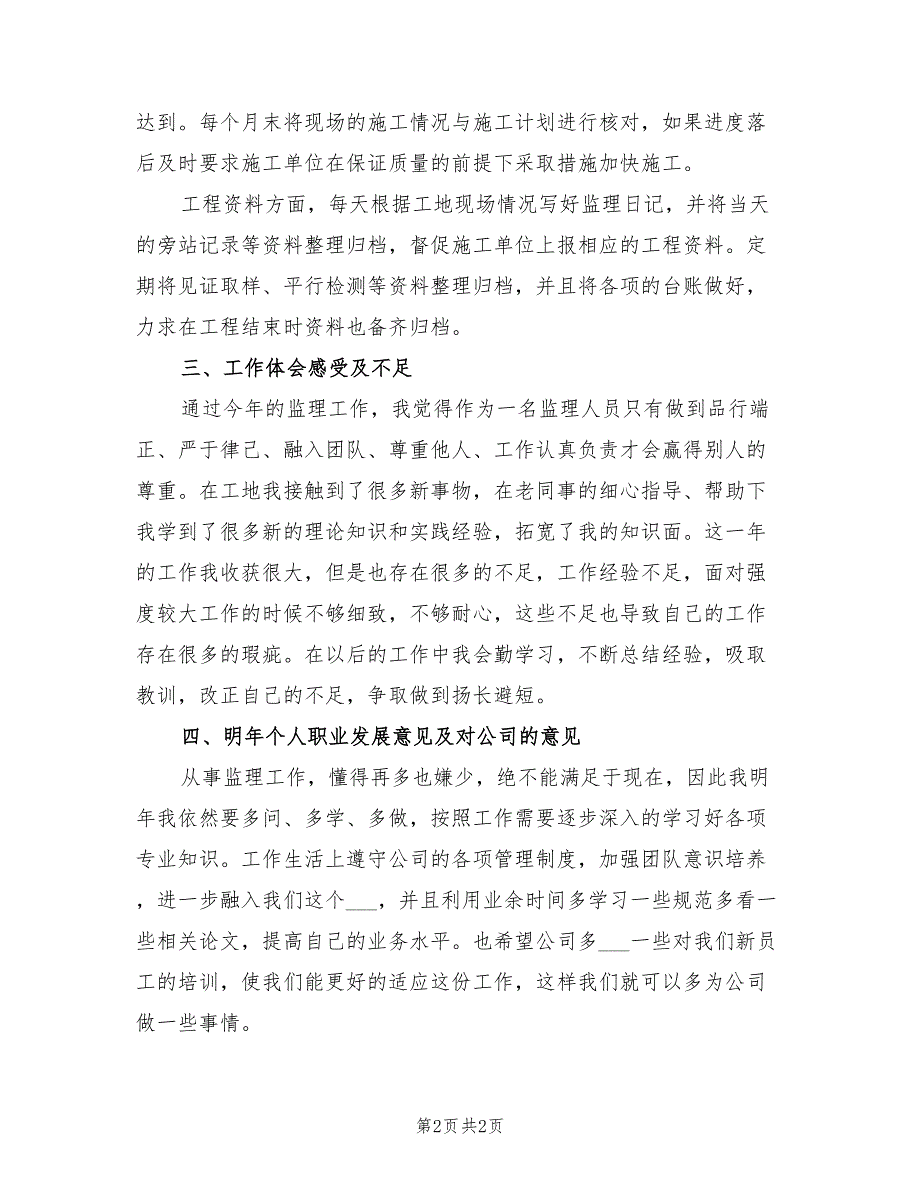 达到。每个月末将现场的施工情况与施工计划进行核对，如果进度落后及时要求施工单位在保证质量的前提下采取措施加快施工。

工程资料方面，每天根据工地现场情况写好监理日记，并将当天的旁站记录等资料整理归档，督促施工单位上报相应的工程资料。定期将见证取样、平行检测等资料整理归档，并且将各项的台账做好，力求在工程结束时资料也备齐归档。

三、工作体会感受及不足

通过今年的监理工作，我觉得作为一名监理人员只有做到品行端正、严于律己、融入团队、尊重他人、工作认真负责才会赢得别人的尊重。在工地我接触到了很多新事物，在老同事的细心指导、帮助下我学到了很多新的理论知识和实践经验，拓宽了我的知识面。这一年的工作我收获很大，但是也存在很多的不足，工作经验不足，面对强度较大工作的时候不够细致，不够耐心，这些不足也导致自己的工作存在很多的瑕疵。在以后的工作中我会勤学习，不断总结经验，吸取教训，改正自己的不足，争取做到扬长避短。

四、明年个人职业发展意见及对公司的意见

从事监理工作，懂得再多也嫌少，绝不能满足于现在，因此我明年我依然要多问、多学、多做，按照工作需要逐步深入的学习好各项专业知识。工作生活上遵守公司的各项管理制度，加强团队意识培养，进一步融入我们这个___，并且利用业余时间多学习一些规范多看一些相关论文，提高自己的业务水平。也希望公司多___一些对我们新员工的培训，使我们能更好的适应这份工作，这样我们就可以多为公司做一些事情。

第2页 共2页